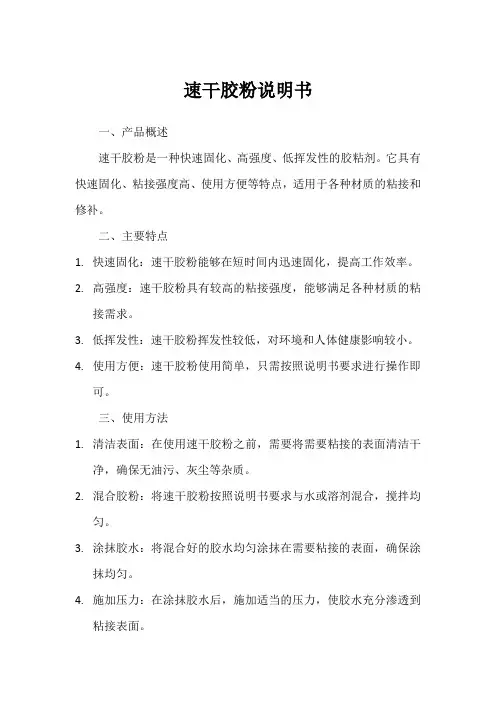 速干胶粉说明书

一、产品概述

速干胶粉是一种快速固化、高强度、低挥发性的胶粘剂。它具有快速固化、粘接强度高、使用方便等特点，适用于各种材质的粘接和修补。

二、主要特点

1. 快速固化：速干胶粉能够在短时间内迅速固化，提高工作效率。

2. 高强度：速干胶粉具有较高的粘接强度，能够满足各种材质的粘接需求。

3. 低挥发性：速干胶粉挥发性较低，对环境和人体健康影响较小。

4. 使用方便：速干胶粉使用简单，只需按照说明书要求进行操作即可。

三、使用方法

1. 清洁表面：在使用速干胶粉之前，需要将需要粘接的表面清洁干净，确保无油污、灰尘等杂质。

2. 混合胶粉：将速干胶粉按照说明书要求与水或溶剂混合，搅拌均匀。

3. 涂抹胶水：将混合好的胶水均匀涂抹在需要粘接的表面，确保涂抹均匀。

4. 施加压力：在涂抹胶水后，施加适当的压力，使胶水充分渗透到粘接表面。